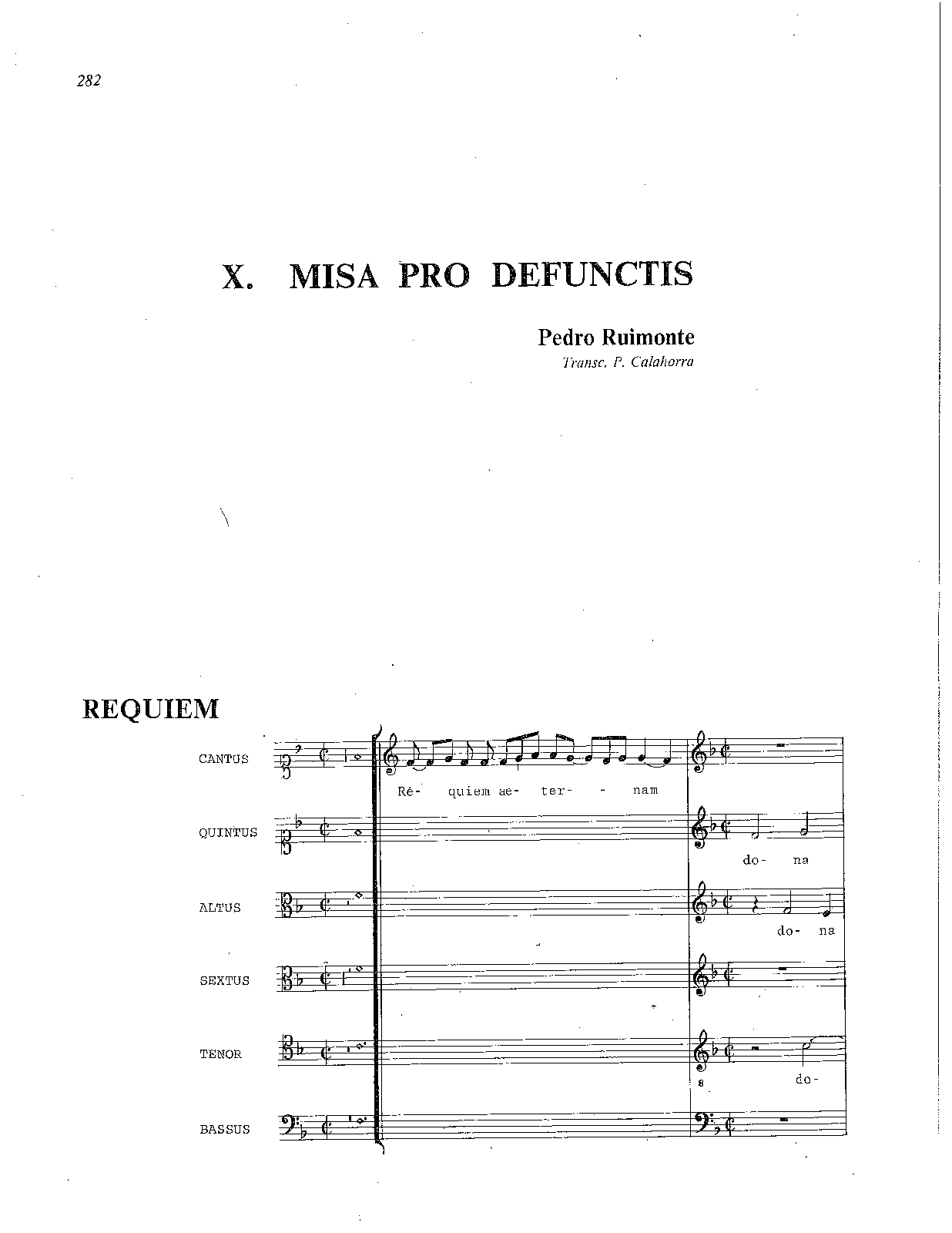 282

X. MISA PRO DEFUNCTIS

Pedro Ruimonte
Transc. P. Calahorra

REQUIEM

CANTUS
Ré- quiem ae- ter- - nam

QUINTUS
do- na

ALTUS
do- na

SEXTUS

TENOR
8
do-

BASSUS